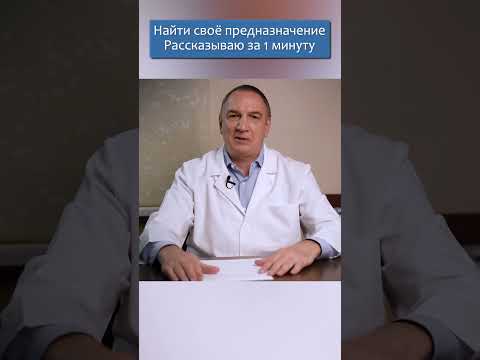 Найти своё предназначение
Рассказываю за 1 минуту